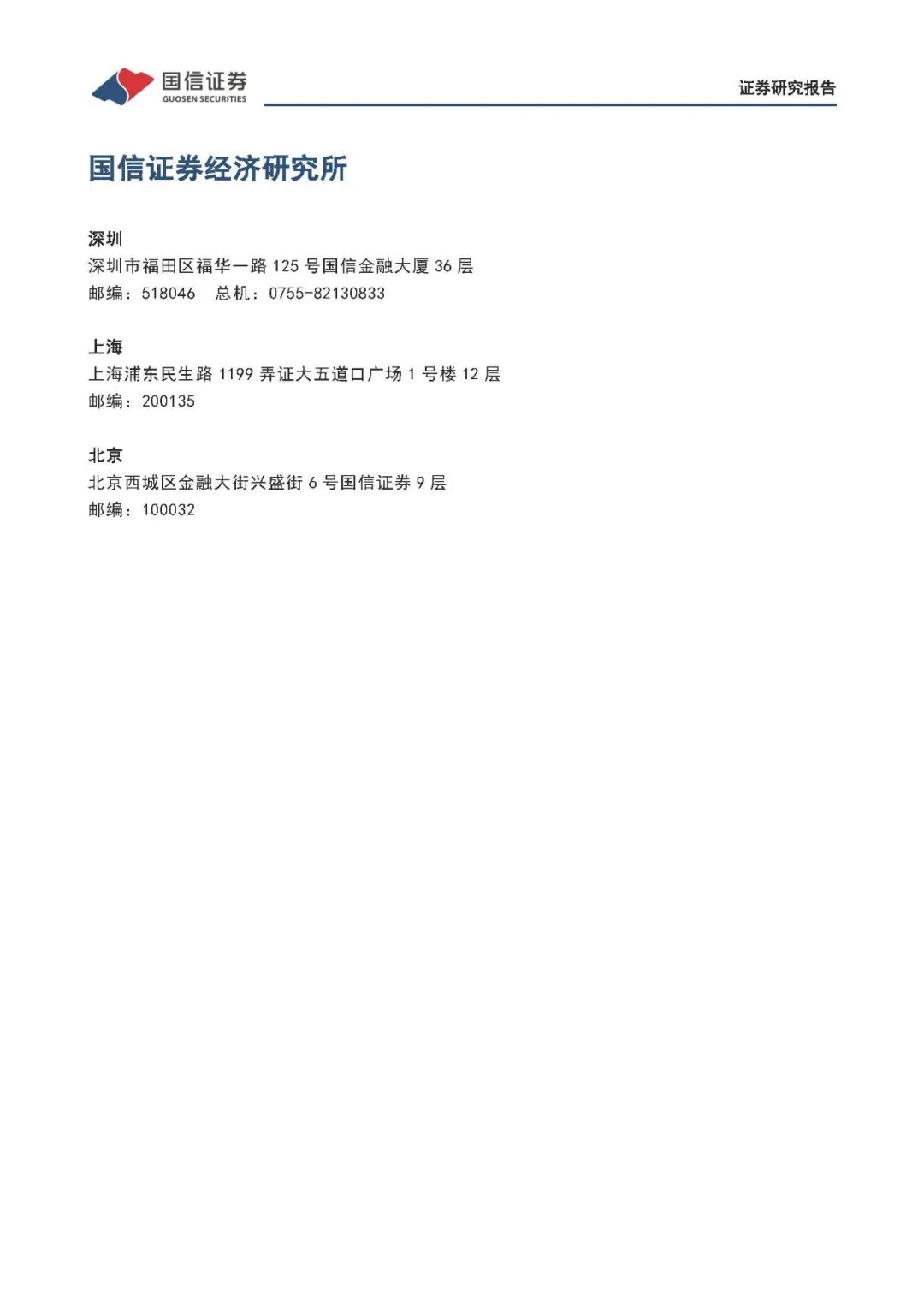 国信证券
GUOSEN SECURITIES

证券研究报告

国信证券经济研究所

深圳
深圳市福田区福华一路125号国信金融大厦36层
邮编：518046 总机：0755-82130833

上海
上海浦东民生路1199弄证大五道口广场1号楼12层
邮编：200135

北京
北京西城区金融大街兴盛街6号国信证券9层
邮编：100032